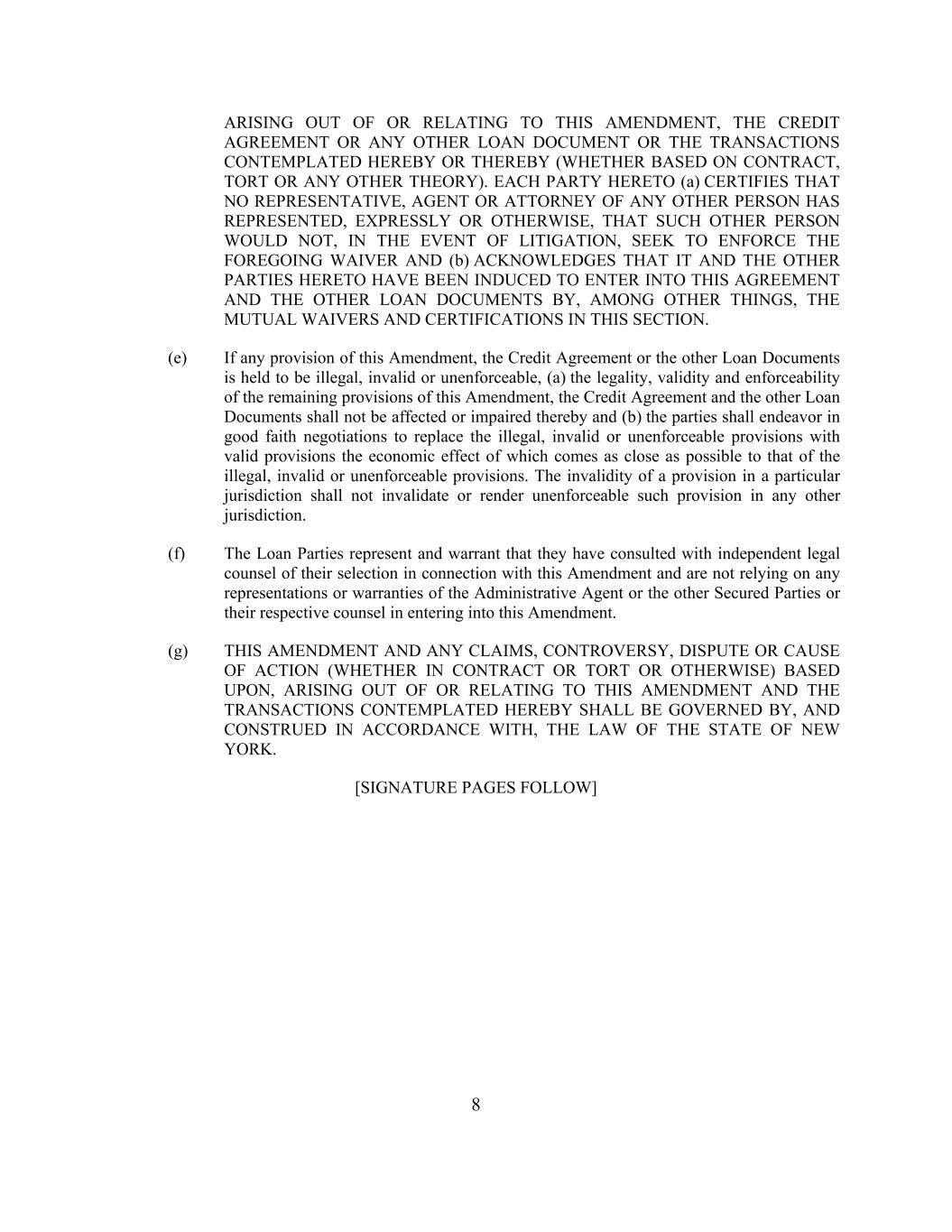 ARISING OUT OF OR RELATING TO THIS AMENDMENT, THE CREDIT AGREEMENT OR ANY OTHER LOAN DOCUMENT OR THE TRANSACTIONS CONTEMPLATED HEREBY OR THEREBY (WHETHER BASED ON CONTRACT, TORT OR ANY OTHER THEORY). EACH PARTY HERETO (a) CERTIFIES THAT NO REPRESENTATIVE, AGENT OR ATTORNEY OF ANY OTHER PERSON HAS REPRESENTED, EXPRESSLY OR OTHERWISE, THAT SUCH OTHER PERSON WOULD NOT, IN THE EVENT OF LITIGATION, SEEK TO ENFORCE THE FOREGOING WAIVER AND (b) ACKNOWLEDGES THAT IT AND THE OTHER PARTIES HERETO HAVE BEEN INDUCED TO ENTER INTO THIS AGREEMENT AND THE OTHER LOAN DOCUMENTS BY, AMONG OTHER THINGS, THE MUTUAL WAIVERS AND CERTIFICATIONS IN THIS SECTION.

(e) If any provision of this Amendment, the Credit Agreement or the other Loan Documents is held to be illegal, invalid or unenforceable, (a) the legality, validity and enforceability of the remaining provisions of this Amendment, the Credit Agreement and the other Loan Documents shall not be affected or impaired thereby and (b) the parties shall endeavor in good faith negotiations to replace the illegal, invalid or unenforceable provisions with valid provisions the economic effect of which comes as close as possible to that of the illegal, invalid or unenforceable provisions. The invalidity of a provision in a particular jurisdiction shall not invalidate or render unenforceable such provision in any other jurisdiction.

(f) The Loan Parties represent and warrant that they have consulted with independent legal counsel of their selection in connection with this Amendment and are not relying on any representations or warranties of the Administrative Agent or the other Secured Parties or their respective counsel in entering into this Amendment.

(g) THIS AMENDMENT AND ANY CLAIMS, CONTROVERSY, DISPUTE OR CAUSE OF ACTION (WHETHER IN CONTRACT OR TORT OR OTHERWISE) BASED UPON, ARISING OUT OF OR RELATING TO THIS AMENDMENT AND THE TRANSACTIONS CONTEMPLATED HEREBY SHALL BE GOVERNED BY, AND CONSTRUED IN ACCORDANCE WITH, THE LAW OF THE STATE OF NEW YORK.

[SIGNATURE PAGES FOLLOW]

8